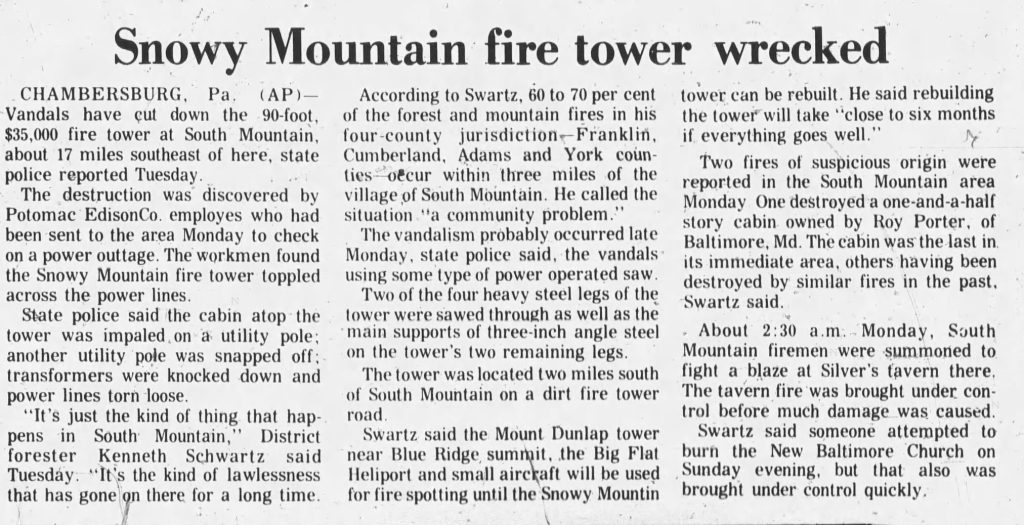 Snowy Mountain fire tower wrecked

CHAMBERSBURG, Pa. (AP)— Vandals have cut down the 90-foot, $35,000 fire tower at South Mountain, about 17 miles southeast of here, state police reported Tuesday.

The destruction was discovered by Potomac EdisonCo. employes who had been sent to the area Monday to check on a power outtage. The workmen found the Snowy Mountain fire tower toppled across the power lines.

State police said the cabin atop the tower was impaled on a utility pole; another utility pole was snapped off; transformers were knocked down and power lines torn loose.

"It's just the kind of thing that happens in South Mountain," District forester Kenneth Schwartz said Tuesday. "It's the kind of lawlessness that has gone on there for a long time.

According to Swartz, 60 to 70 per cent of the forest and mountain fires in his four-county jurisdiction—Franklin, Cumberland, Adams and York counties—occur within three miles of the village of South Mountain. He called the situation "a community problem."

The vandalism probably occurred late Monday, state police said, the vandals using some type of power operated saw.

Two of the four heavy steel legs of the tower were sawed through as well as the main supports of three-inch angle steel on the tower's two remaining legs.

The tower was located two miles south of South Mountain on a dirt fire tower road.

Swartz said the Mount Dunlap tower near Blue Ridge summit, the Big Flat Heliport and small aircraft will be used for fire spotting until the Snowy Mountin tower can be rebuilt. He said rebuilding the tower will take "close to six months if everything goes well."

Two fires of suspicious origin were reported in the South Mountain area Monday One destroyed a one-and-a-half story cabin owned by Roy Porter, of Baltimore, Md. The cabin was the last in its immediate area, others having been destroyed by similar fires in the past, Swartz said.

About 2:30 a.m. Monday, South Mountain firemen were summoned to fight a blaze at Silver's tavern there. The tavern fire was brought under control before much damage was caused.

Swartz said someone attempted to burn the New Baltimore Church on Sunday evening, but that also was brought under control quickly.